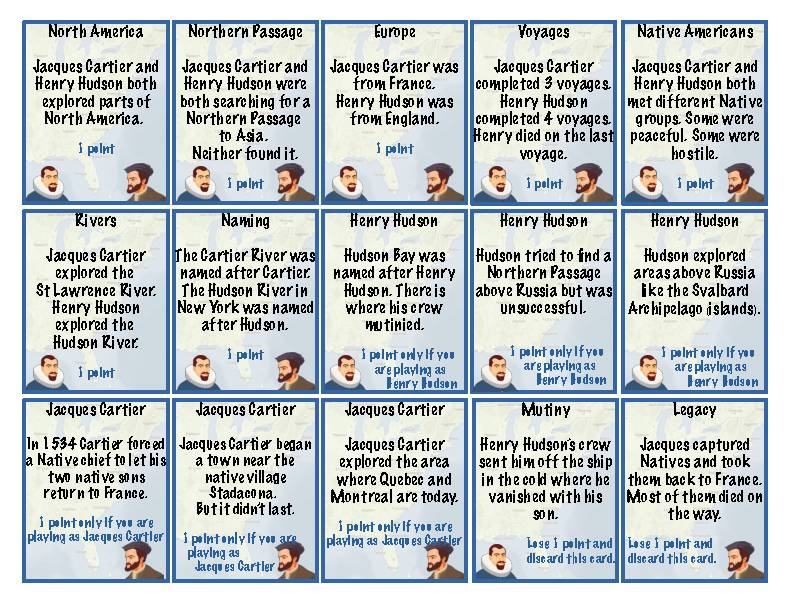 North America

Jacques Cartier and Henry Hudson both explored parts of North America.

1 point

Northern Passage

Jacques Cartier and Henry Hudson were both searching for a Northern Passage to Asia. Neither found it.

1 point

Europe

Jacques Cartier was from France. Henry Hudson was from England.

1 point

Voyages

Jacques Cartier completed 3 voyages. Henry Hudson completed 4 voyages. Henry died on the last voyage.

1 point

Native Americans

Jacques Cartier and Henry Hudson both met different Native groups. Some were peaceful. Some were hostile.

1 point

Rivers

Jacques Cartier explored the St Lawrence River. Henry Hudson explored the Hudson River.

1 point

Naming

The Cartier River was named after Cartier. The Hudson River in New York was named after Hudson.

1 point

Henry Hudson

Hudson Bay was named after Henry Hudson. There is where his crew mutinied.

1 point only if you are playing as Henry Hudson

Henry Hudson

Hudson tried to find a Northern Passage above Russia but was unsuccessful.

1 point only if you are playing as Henry Hudson

Henry Hudson

Hudson explored areas above Russia like the Svalbard Archipelago (islands).

1 point only if you are playing as Henry Hudson

Jacques Cartier

In 1534 Cartier forced a Native chief to let his two native sons return to France.

1 point only if you are playing as Jacques Cartier

Jacques Cartier

Jacques Cartier began a town near the native village Stadacona. But it didn't last.

1 point only if you are playing as Jacques Cartier

Jacques Cartier

Jacques Cartier explored the area where Quebec and Montreal are today.

1 point only if you are playing as Jacques Cartier

Mutiny

Henry Hudson's crew sent him off the ship in the cold where he vanished with his son.

Lose 1 point and discard this card.

Legacy

Jacques captured Natives and took them back to France. Most of them died on the way.

Lose 1 point and discard this card.